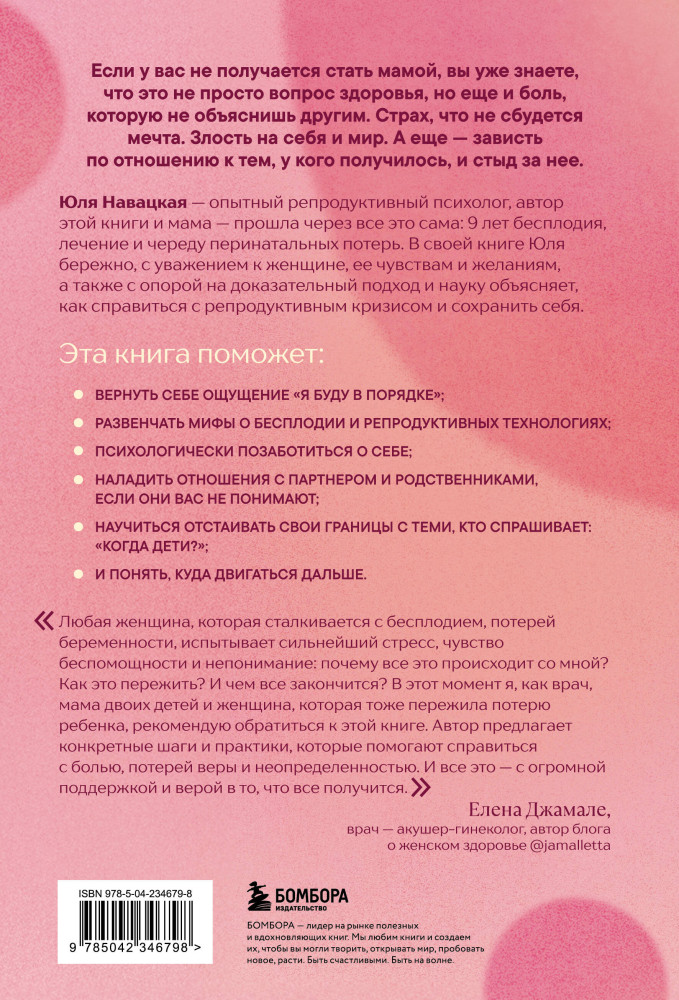 Если у вас не получается стать мамой, вы уже знаете, что это не просто вопрос здоровья, но еще и боль, которую не объяснишь другим. Страх, что не сбудется мечта. Злость на себя и мир. А еще — зависть по отношению к тем, у кого получилось, и стыд за нее.

Юля Навацкая — опытный репродуктивный психолог, автор этой книги и мама — прошла через все это сама: 9 лет бесплодия, лечение и череду перинатальных потерь. В своей книге Юля бережно, с уважением к женщине, ее чувствам и желаниям, а также с опорой на доказательный подход и науку объясняет, как справиться с репродуктивным кризисом и сохранить себя.

Эта книга поможет:

• ВЕРНУТЬ СЕБЕ ОЩУЩЕНИЕ «Я БУДУ В ПОРЯДКЕ»;

• РАЗВЕНЧАТЬ МИФЫ О БЕСПЛОДИИ И РЕПРОДУКТИВНЫХ ТЕХНОЛОГИЯХ;

• ПСИХОЛОГИЧЕСКИ ПОЗАБОТИТЬСЯ О СЕБЕ;

• НАЛАДИТЬ ОТНОШЕНИЯ С ПАРТНЕРОМ И РОДСТВЕННИКАМИ, ЕСЛИ ОНИ ВАС НЕ ПОНИМАЮТ;

• НАУЧИТЬСЯ ОТСТАИВАТЬ СВОИ ГРАНИЦЫ С ТЕМИ, КТО СПРАШИВАЕТ: «КОГДА ДЕТИ?»;

• И ПОНЯТЬ, КУДА ДВИГАТЬСЯ ДАЛЬШЕ.

« Любая женщина, которая сталкивается с бесплодием, потерей беременности, испытывает сильнейший стресс, чувство беспомощности и непонимание: почему все это происходит со мной? Как это пережить? И чем все закончится? В этот момент я, как врач, мама двоих детей и женщина, которая тоже пережила потерю ребенка, рекомендую обратиться к этой книге. Автор предлагает конкретные шаги и практики, которые помогают справиться с болью, потерей веры и неопределенностью. И все это — с огромной поддержкой и верой в то, что все получится. »

Елена Джамале,
врач — акушер-гинеколог, автор блога
о женском здоровье @jamalletta

ISBN 978-5-04-234679-8
9 785042 346798 >

БОМБОРА
ИЗДАТЕЛЬСТВО

БОМБОРА — лидер на рынке полезных и вдохновляющих книг. Мы любим книги и создаем их, чтобы вы могли творить, открывать мир, пробовать новое, расти. Быть счастливыми. Быть на волне.